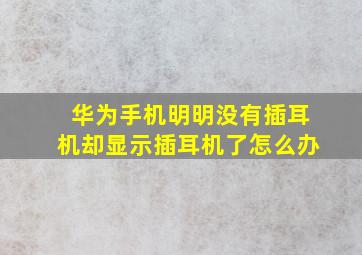 华为手机明明没有插耳机却显示插耳机了怎么办